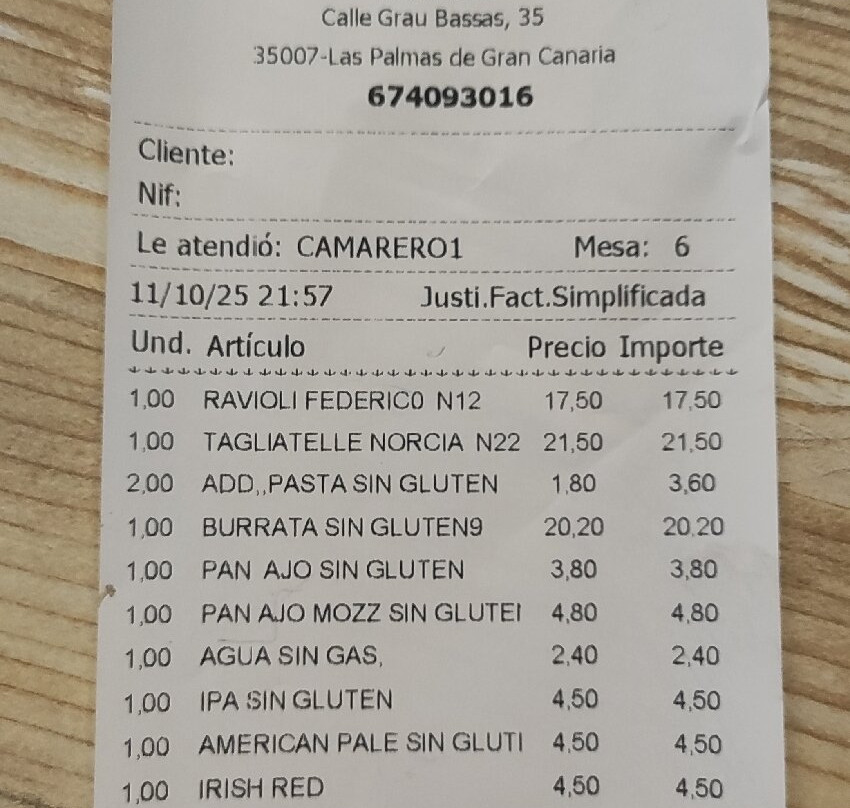 Calle Grau Bassas, 35

35007-Las Palmas de Gran Canaria

674093016

Cliente:

Nif:

Le atendió: CAMARERO1 Mesa: 6

11/10/25 21:57 Justi.Fact.Simplificada

| Und. | Artículo | Precio | Importe |
|---|---|---|---|
| 1,00 | RAVIOLI FEDERICO N12 | 17,50 | 17,50 |
| 1,00 | TAGLIATELLE NORCIA N22 | 21,50 | 21,50 |
| 2,00 | ADD,,PASTA SIN GLUTEN | 1,80 | 3,60 |
| 1,00 | BURRATA SIN GLUTEN9 | 20,20 | 20,20 |
| 1,00 | PAN AJO SIN GLUTEN | 3,80 | 3,80 |
| 1,00 | PAN AJO MOZZ SIN GLUTEI | 4,80 | 4,80 |
| 1,00 | AGUA SIN GAS, | 2,40 | 2,40 |
| 1,00 | IPA SIN GLUTEN | 4,50 | 4,50 |
| 1,00 | AMERICAN PALE SIN GLUTI | 4,50 | 4,50 |
| 1,00 | IRISH RED | 4,50 | 4,50 |